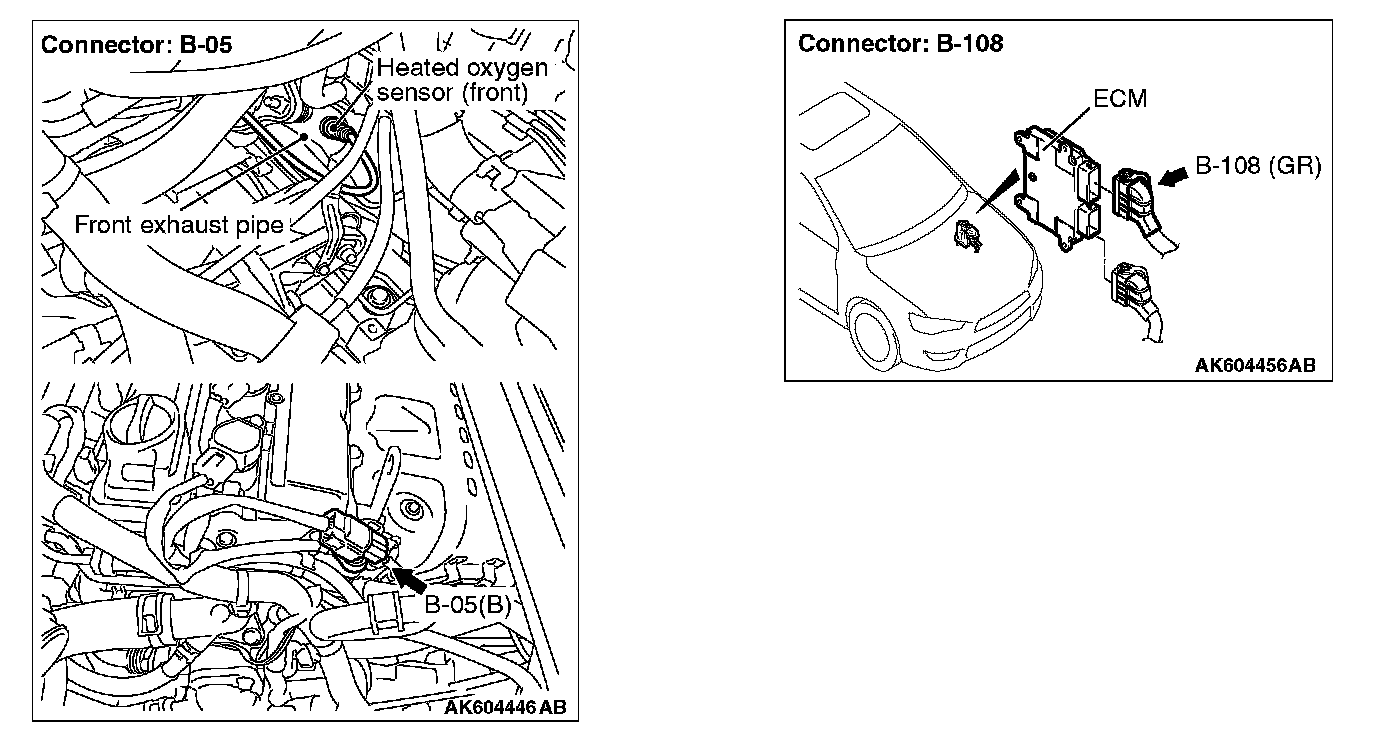 Connector: B-05

Heated oxygen sensor (front)

Front exhaust pipe

B-05(B)

AK604446 AB

Connector: B-108

ECM

B-108 (GR)

AK604456AB